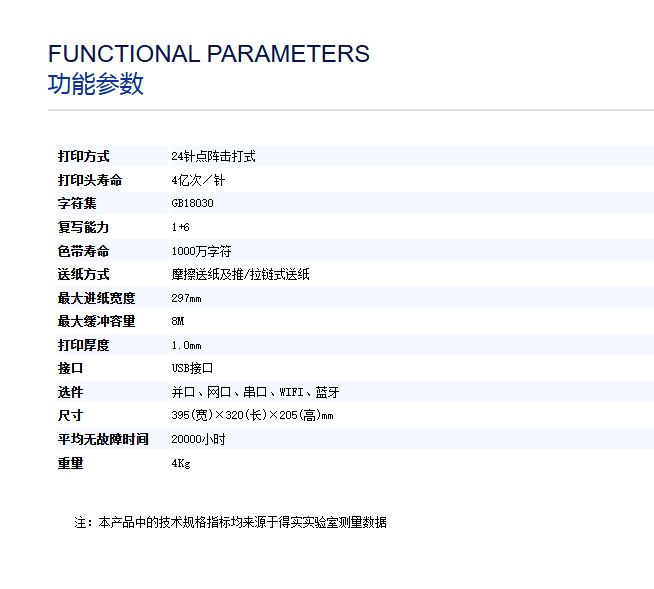 FUNCTIONAL PARAMETERS
功能参数

| 打印方式 | 24针点阵击打式 |
|---|---|
| 打印头寿命 | 4亿次／针 |
| 字符集 | GB18030 |
| 复写能力 | 1+6 |
| 色带寿命 | 1000万字符 |
| 送纸方式 | 摩擦送纸及推/拉链式送纸 |
| 最大进纸宽度 | 297mm |
| 最大缓冲容量 | 8M |
| 打印厚度 | 1.0mm |
| 接口 | USB接口 |
| 选件 | 并口、网口、串口、WIFI、蓝牙 |
| 尺寸 | 395(宽)×320(长)×205(高)mm |
| 平均无故障时间 | 20000小时 |
| 重量 | 4Kg |

注：本产品中的技术规格指标均来源于得实实验室测量数据